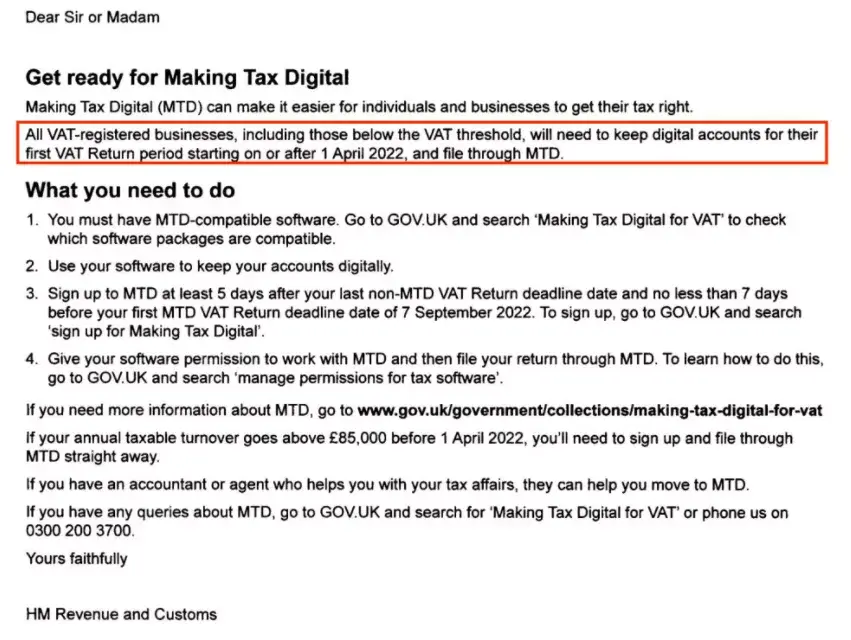 Dear Sir or Madam

Get ready for Making Tax Digital

Making Tax Digital (MTD) can make it easier for individuals and businesses to get their tax right.

All VAT-registered businesses, including those below the VAT threshold, will need to keep digital accounts for their first VAT Return period starting on or after 1 April 2022, and file through MTD.

What you need to do

1. You must have MTD-compatible software. Go to GOV.UK and search 'Making Tax Digital for VAT' to check which software packages are compatible.

2. Use your software to keep your accounts digitally.

3. Sign up to MTD at least 5 days after your last non-MTD VAT Return deadline date and no less than 7 days before your first MTD VAT Return deadline date of 7 September 2022. To sign up, go to GOV.UK and search 'sign up for Making Tax Digital'.

4. Give your software permission to work with MTD and then file your return through MTD. To learn how to do this, go to GOV.UK and search 'manage permissions for tax software'.

If you need more information about MTD, go to www.gov.uk/government/collections/making-tax-digital-for-vat

If your annual taxable turnover goes above £85,000 before 1 April 2022, you'll need to sign up and file through MTD straight away.

If you have an accountant or agent who helps you with your tax affairs, they can help you move to MTD.

If you have any queries about MTD, go to GOV.UK and search for 'Making Tax Digital for VAT' or phone us on 0300 200 3700.

Yours faithfully

HM Revenue and Customs